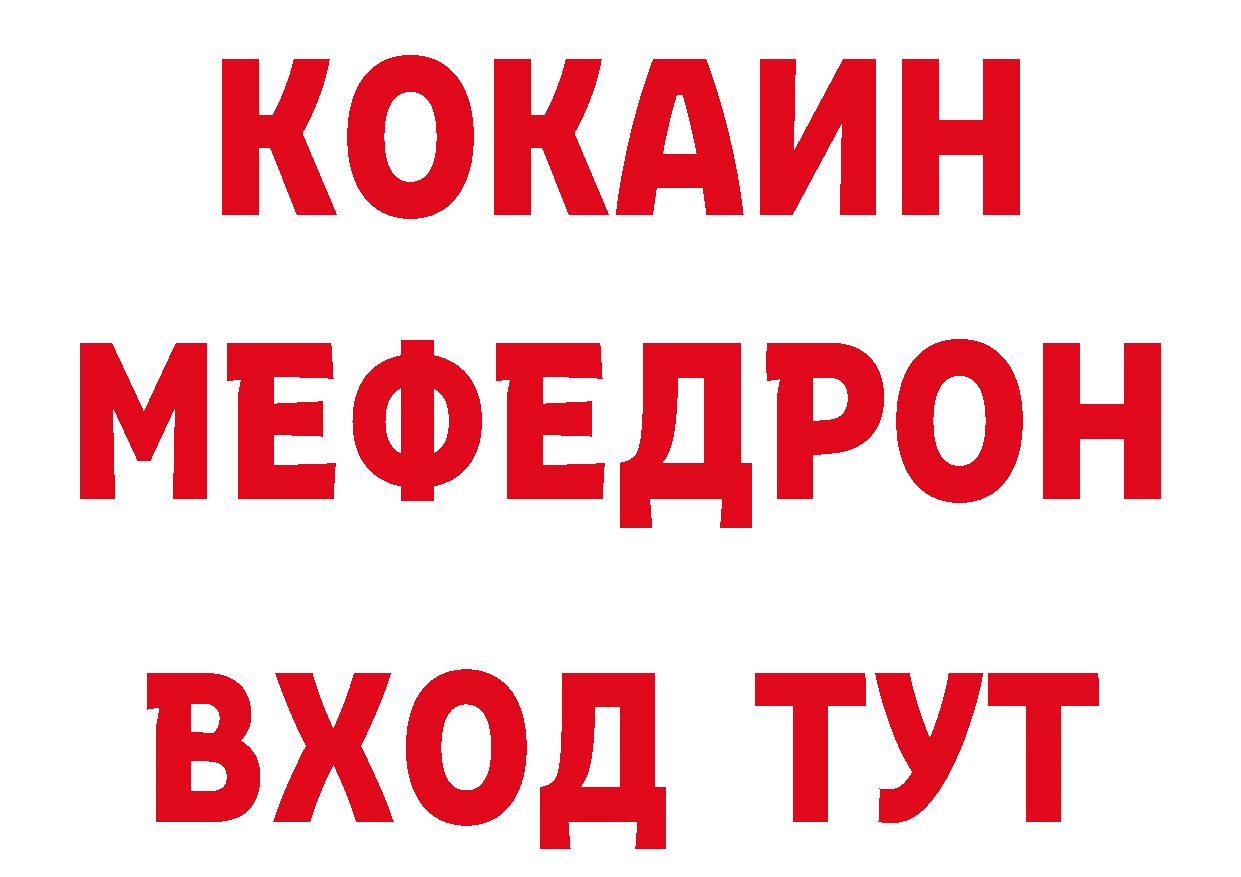 КОКАИН
МЕФЕДРОН
ВХОД ТУТ